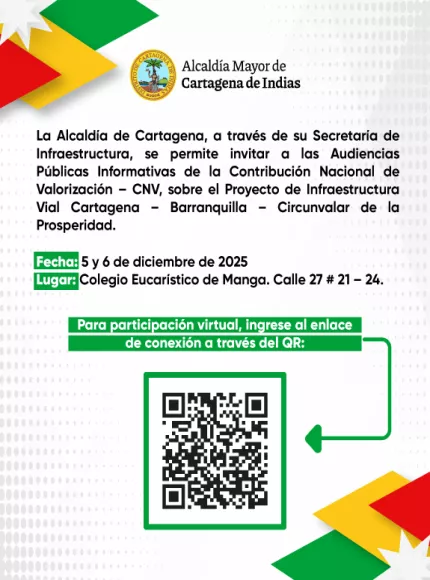 Alcaldía Mayor de
Cartagena de Indias

La Alcaldía de Cartagena, a través de su Secretaría de Infraestructura, se permite invitar a las Audiencias Públicas Informativas de la Contribución Nacional de Valorización – CNV, sobre el Proyecto de Infraestructura Vial Cartagena – Barranquilla – Circunvalar de la Prosperidad.

Fecha: 5 y 6 de diciembre de 2025
Lugar: Colegio Eucarístico de Manga. Calle 27 # 21 – 24.

Para participación virtual, ingrese al enlace de conexión a través del QR: